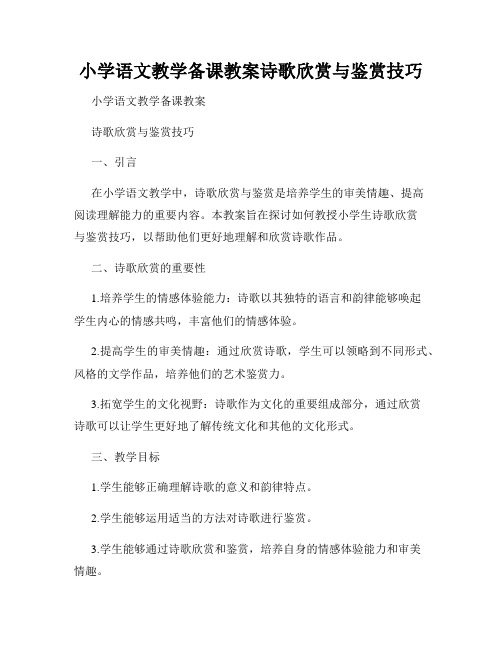 小学语文教学备课教案诗歌欣赏与鉴赏技巧

小学语文教学备课教案

诗歌欣赏与鉴赏技巧

一、引言

在小学语文教学中，诗歌欣赏与鉴赏是培养学生的审美情趣、提高阅读理解能力的重要内容。本教案旨在探讨如何教授小学生诗歌欣赏与鉴赏技巧，以帮助他们更好地理解和欣赏诗歌作品。

二、诗歌欣赏的重要性

1.培养学生的情感体验能力：诗歌以其独特的语言和韵律能够唤起学生内心的情感共鸣，丰富他们的情感体验。

2.提高学生的审美情趣：通过欣赏诗歌，学生可以领略到不同形式、风格的文学作品，培养他们的艺术鉴赏力。

3.拓宽学生的文化视野：诗歌作为文化的重要组成部分，通过欣赏诗歌可以让学生更好地了解传统文化和其他的文化形式。

三、教学目标

1.学生能够正确理解诗歌的意义和韵律特点。

2.学生能够运用适当的方法对诗歌进行鉴赏。

3.学生能够通过诗歌欣赏和鉴赏，培养自身的情感体验能力和审美情趣。